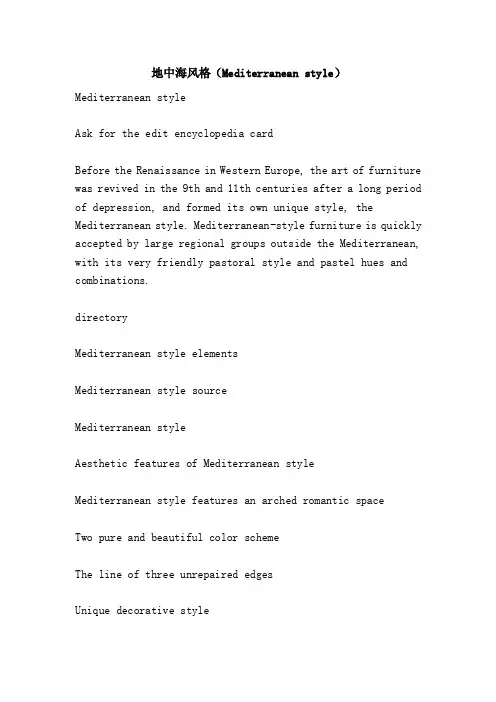 地中海风格（Mediterranean style）

Mediterranean style

Ask for the edit encyclopedia card

Before the Renaissance in Western Europe, the art of furniture was revived in the 9th and 11th centuries after a long period of depression, and formed its own unique style, the Mediterranean style. Mediterranean-style furniture is quickly accepted by large regional groups outside the Mediterranean, with its very friendly pastoral style and pastel hues and combinations.

directory

Mediterranean style elements

Mediterranean style source

Mediterranean style

Aesthetic features of Mediterranean style

Mediterranean style features an arched romantic space

Two pure and beautiful color scheme

The line of three unrepaired edges

Unique decorative style